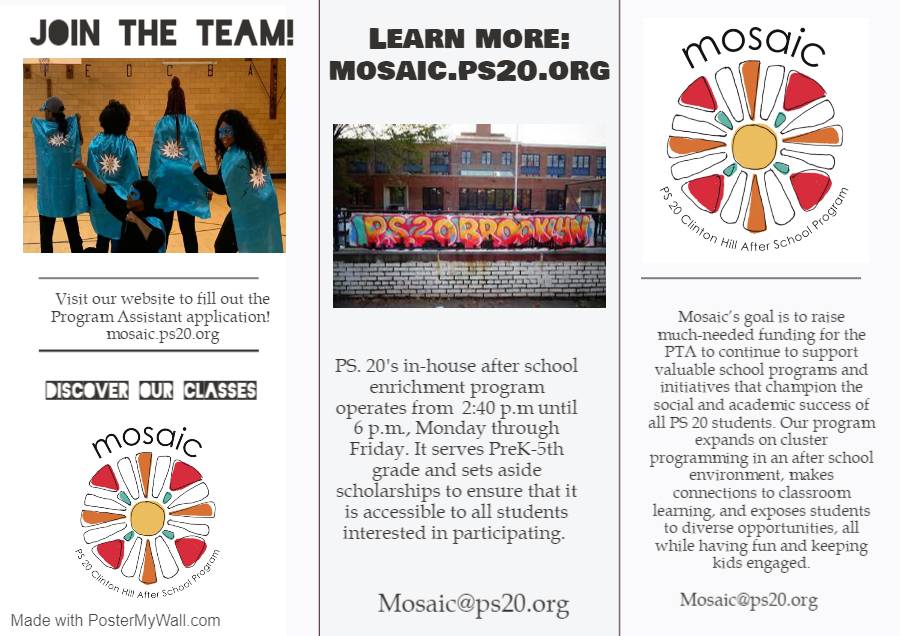 JOIN THE TEAM!

Visit our website to fill out the Program Assistant application! mosaic.ps20.org

DISCOVER OUR CLASSES

mosaic

PS 20 Clinton Hill After School Program

Made with PosterMyWall.com

LEARN MORE: MOSAIC.PS20.ORG

PS.20 BROOKLYN

PS. 20's in-house after school enrichment program operates from 2:40 p.m until 6 p.m., Monday through Friday. It serves PreK-5th grade and sets aside scholarships to ensure that it is accessible to all students interested in participating.

Mosaic@ps20.org

mosaic

PS 20 Clinton Hill After School Program

Mosaic's goal is to raise much-needed funding for the PTA to continue to support valuable school programs and initiatives that champion the social and academic success of all PS 20 students. Our program expands on cluster programming in an after school environment, makes connections to classroom learning, and exposes students to diverse opportunities, all while having fun and keeping kids engaged.

Mosaic@ps20.org